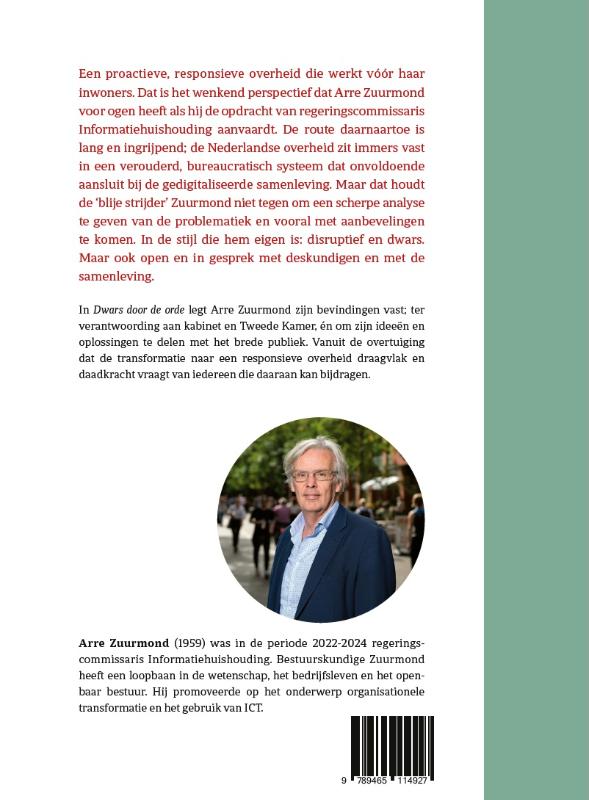 Een proactieve, responsieve overheid die werkt vóór haar inwoners. Dat is het wenkend perspectief dat Arre Zuurmond voor ogen heeft als hij de opdracht van regeringscommissaris Informatiehuishouding aanvaardt. De route daarnaartoe is lang en ingrijpend; de Nederlandse overheid zit immers vast in een verouderd, bureaucratisch systeem dat onvoldoende aansluit bij de gedigitaliseerde samenleving. Maar dat houdt de 'blije strijder' Zuurmond niet tegen om een scherpe analyse te geven van de problematiek en vooral met aanbevelingen te komen. In de stijl die hem eigen is: disruptief en dwars. Maar ook open en in gesprek met deskundigen en met de samenleving.

In Dwars door de orde legt Arre Zuurmond zijn bevindingen vast; ter verantwoording aan kabinet en Tweede Kamer, én om zijn ideeën en oplossingen te delen met het brede publiek. Vanuit de overtuiging dat de transformatie naar een responsieve overheid draagvlak en daadkracht vraagt van iedereen die daaraan kan bijdragen.

Arre Zuurmond (1959) was in de periode 2022-2024 regeringscommissaris Informatiehuishouding. Bestuurskundige Zuurmond heeft een loopbaan in de wetenschap, het bedrijfsleven en het openbaar bestuur. Hij promoveerde op het onderwerp organisationele transformatie en het gebruik van ICT.

9 789465 114927